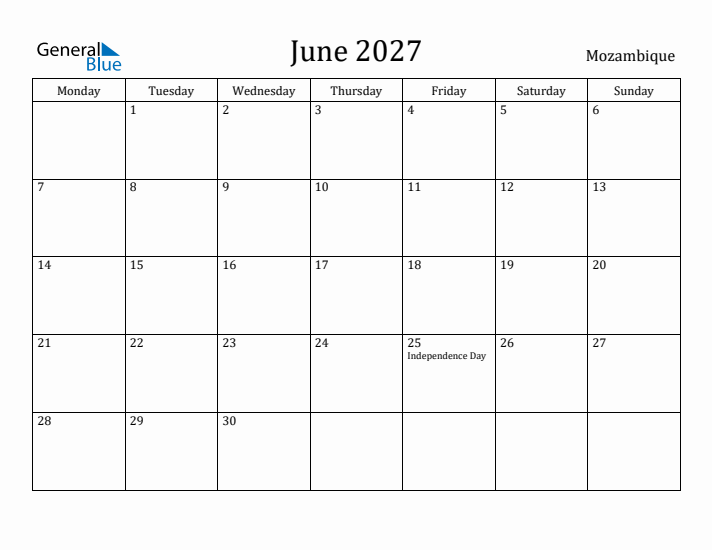 General Blue

June 2027

Mozambique

| Monday | Tuesday | Wednesday | Thursday | Friday | Saturday | Sunday |
|---|---|---|---|---|---|---|
| | 1 | 2 | 3 | 4 | 5 | 6 |
| 7 | 8 | 9 | 10 | 11 | 12 | 13 |
| 14 | 15 | 16 | 17 | 18 | 19 | 20 |
| 21 | 22 | 23 | 24 | 25 Independence Day | 26 | 27 |
| 28 | 29 | 30 | | | | |